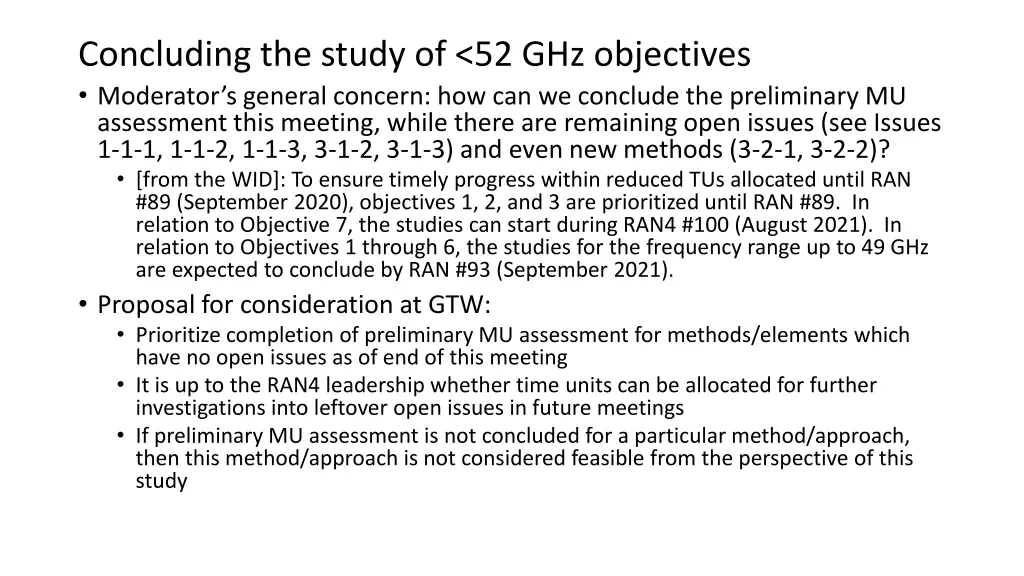 Concluding the study of <52 GHz objectives

• Moderator's general concern: how can we conclude the preliminary MU assessment this meeting, while there are remaining open issues (see Issues 1-1-1, 1-1-2, 1-1-3, 3-1-2, 3-1-3) and even new methods (3-2-1, 3-2-2)?
• [from the WID]: To ensure timely progress within reduced TUs allocated until RAN #89 (September 2020), objectives 1, 2, and 3 are prioritized until RAN #89. In relation to Objective 7, the studies can start during RAN4 #100 (August 2021). In relation to Objectives 1 through 6, the studies for the frequency range up to 49 GHz are expected to conclude by RAN #93 (September 2021).
• Proposal for consideration at GTW:
• Prioritize completion of preliminary MU assessment for methods/elements which have no open issues as of end of this meeting
• It is up to the RAN4 leadership whether time units can be allocated for further investigations into leftover open issues in future meetings
• If preliminary MU assessment is not concluded for a particular method/approach, then this method/approach is not considered feasible from the perspective of this study